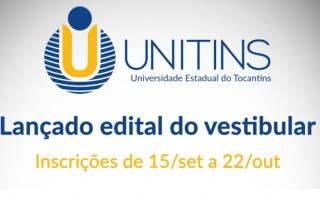 UNITINS
Universidade Estadual do Tocantins

Lançado edital do vestibular

Inscrições de 15/set a 22/out